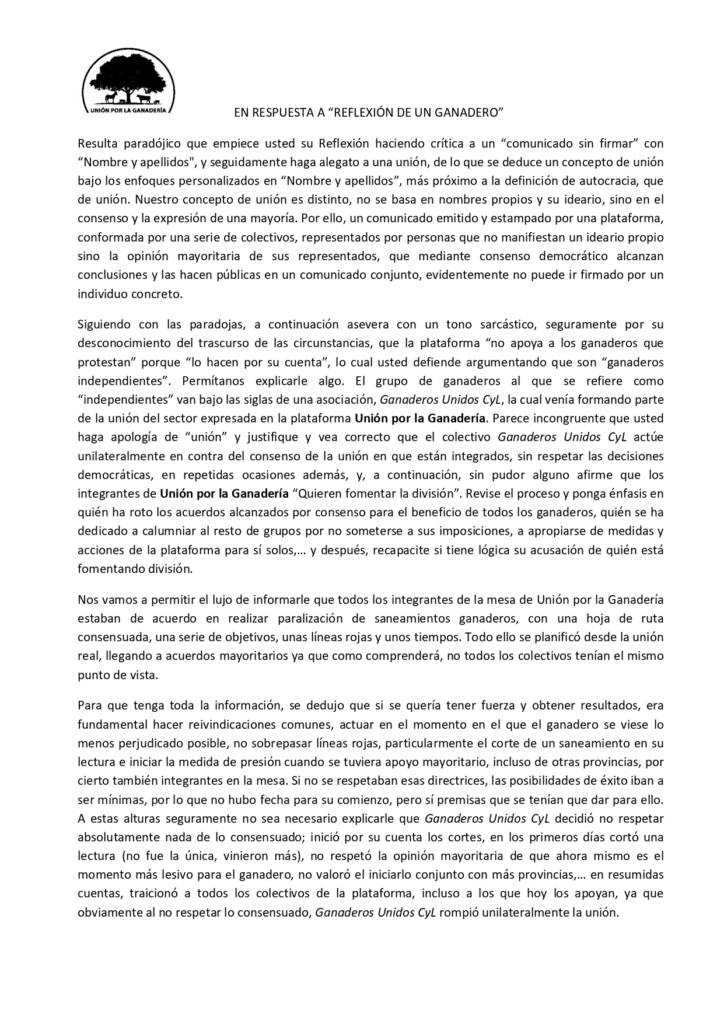 UNIÓN POR LA GANADERÍA

EN RESPUESTA A “REFLEXIÓN DE UN GANADERO”

Resulta paradójico que empiece usted su Reflexión haciendo crítica a un “comunicado sin firmar” con “Nombre y apellidos", y seguidamente haga alegato a una unión, de lo que se deduce un concepto de unión bajo los enfoques personalizados en “Nombre y apellidos”, más próximo a la definición de autocracia, que de unión. Nuestro concepto de unión es distinto, no se basa en nombres propios y su ideario, sino en el consenso y la expresión de una mayoría. Por ello, un comunicado emitido y estampado por una plataforma, conformada por una serie de colectivos, representados por personas que no manifiestan un ideario propio sino la opinión mayoritaria de sus representados, que mediante consenso democrático alcanzan conclusiones y las hacen públicas en un comunicado conjunto, evidentemente no puede ir firmado por un individuo concreto.

Siguiendo con las paradojas, a continuación asevera con un tono sarcástico, seguramente por su desconocimiento del trascurso de las circunstancias, que la plataforma “no apoya a los ganaderos que protestan” porque “lo hacen por su cuenta”, lo cual usted defiende argumentando que son “ganaderos independientes”. Permítanos explicarle algo. El grupo de ganaderos al que se refiere como “independientes” van bajo las siglas de una asociación, Ganaderos Unidos CyL, la cual venía formando parte de la unión del sector expresada en la plataforma Unión por la Ganadería. Parece incongruente que usted haga apología de “unión” y justifique y vea correcto que el colectivo Ganaderos Unidos CyL actúe unilateralmente en contra del consenso de la unión en que están integrados, sin respetar las decisiones democráticas, en repetidas ocasiones además, y, a continuación, sin pudor alguno afirme que los integrantes de Unión por la Ganadería “Quieren fomentar la división”. Revise el proceso y ponga énfasis en quién ha roto los acuerdos alcanzados por consenso para el beneficio de todos los ganaderos, quién se ha dedicado a calumniar al resto de grupos por no someterse a sus imposiciones, a apropiarse de medidas y acciones de la plataforma para sí solos,… y después, recapacite si tiene lógica su acusación de quién está fomentando división.

Nos vamos a permitir el lujo de informarle que todos los integrantes de la mesa de Unión por la Ganadería estaban de acuerdo en realizar paralización de saneamientos ganaderos, con una hoja de ruta consensuada, una serie de objetivos, unas líneas rojas y unos tiempos. Todo ello se planificó desde la unión real, llegando a acuerdos mayoritarios ya que como comprenderá, no todos los colectivos tenían el mismo punto de vista.

Para que tenga toda la información, se dedujo que si se quería tener fuerza y obtener resultados, era fundamental hacer reivindicaciones comunes, actuar en el momento en el que el ganadero se viese lo menos perjudicado posible, no sobrepasar líneas rojas, particularmente el corte de un saneamiento en su lectura e iniciar la medida de presión cuando se tuviera apoyo mayoritario, incluso de otras provincias, por cierto también integrantes en la mesa. Si no se respetaban esas directrices, las posibilidades de éxito iban a ser mínimas, por lo que no hubo fecha para su comienzo, pero sí premisas que se tenían que dar para ello. A estas alturas seguramente no sea necesario explicarle que Ganaderos Unidos CyL decidió no respetar absolutamente nada de lo consensuado; inició por su cuenta los cortes, en los primeros días cortó una lectura (no fue la única, vinieron más), no respetó la opinión mayoritaria de que ahora mismo es el momento más lesivo para el ganadero, no valoró el iniciarlo conjunto con más provincias,… en resumidas cuentas, traicionó a todos los colectivos de la plataforma, incluso a los que hoy los apoyan, ya que obviamente al no respetar lo consensuado, Ganaderos Unidos CyL rompió unilateralmente la unión.